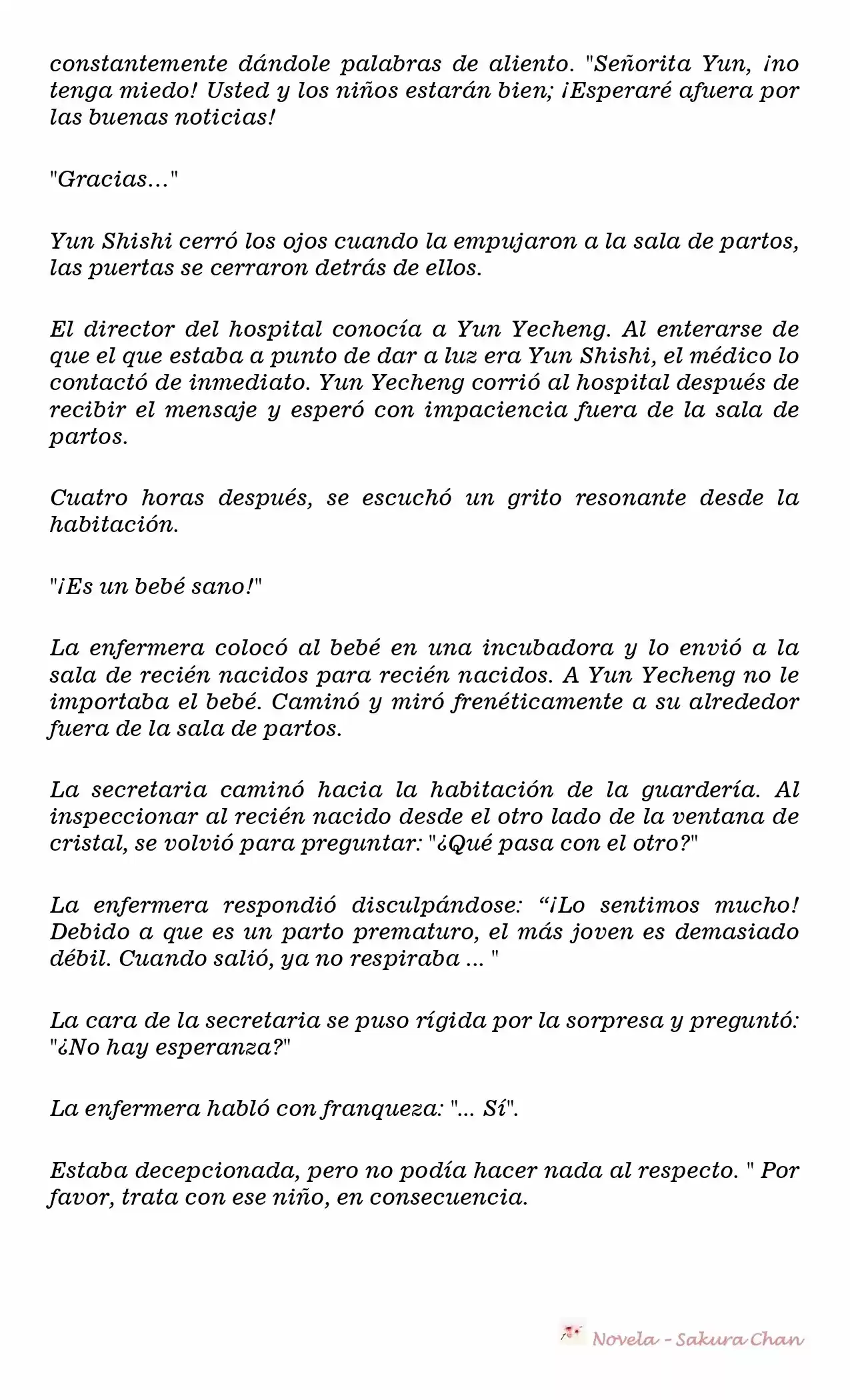 constantemente dándole palabras de aliento. "Señorita Yun, ¡no tenga miedo! Usted y los niños estarán bien; ¡Esperaré afuera por las buenas noticias!

"Gracias..."

Yun Shishi cerró los ojos cuando la empujaron a la sala de partos, las puertas se cerraron detrás de ellos.

El director del hospital conocía a Yun Yecheng. Al enterarse de que el que estaba a punto de dar a luz era Yun Shishi, el médico lo contactó de inmediato. Yun Yecheng corrió al hospital después de recibir el mensaje y esperó con impaciencia fuera de la sala de partos.

Cuatro horas después, se escuchó un grito resonante desde la habitación.

"¡Es un bebé sano!"

La enfermera colocó al bebé en una incubadora y lo envió a la sala de recién nacidos para recién nacidos. A Yun Yecheng no le importaba el bebé. Caminó y miró frenéticamente a su alrededor fuera de la sala de partos.

La secretaria caminó hacia la habitación de la guardería. Al inspeccionar al recién nacido desde el otro lado de la ventana de cristal, se volvió para preguntar: "¿Qué pasa con el otro?"

La enfermera respondió disculpándose: "¡Lo sentimos mucho! Debido a que es un parto prematuro, el más joven es demasiado débil. Cuando salió, ya no respiraba ... "

La cara de la secretaria se puso rígida por la sorpresa y preguntó: "¿No hay esperanza?"

La enfermera habló con franqueza: "... Sí".

Estaba decepcionada, pero no podía hacer nada al respecto. " Por favor, trata con ese niño, en consecuencia.

Novela - Sakura Chan